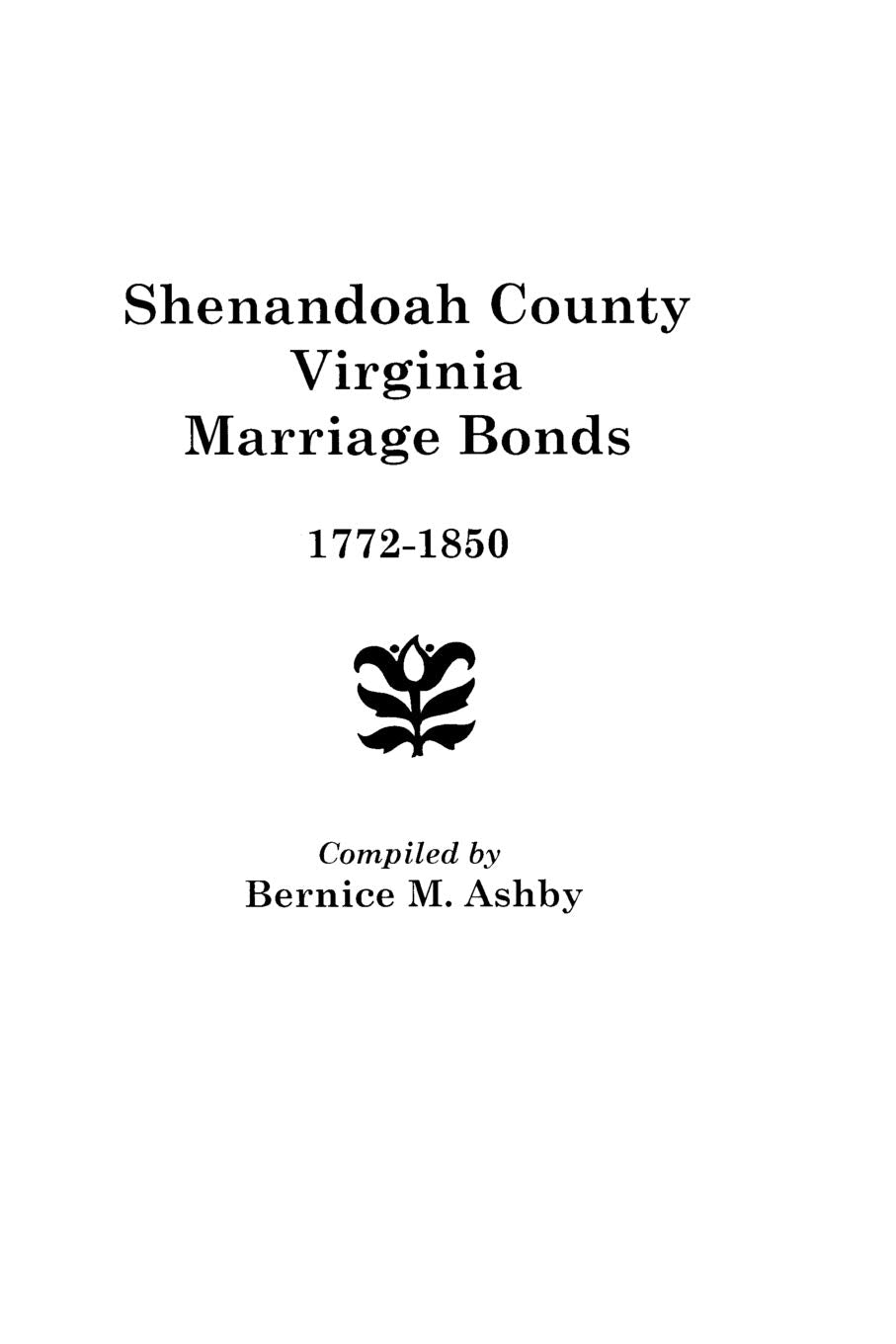 Shenandoah County
Virginia
Marriage Bonds

1772-1850

Compiled by
Bernice M. Ashby